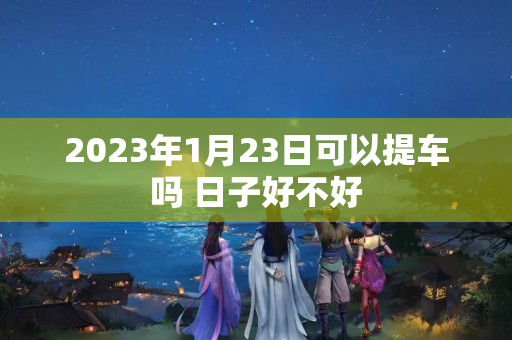 2023年1月23日可以提车吗 日子好不好